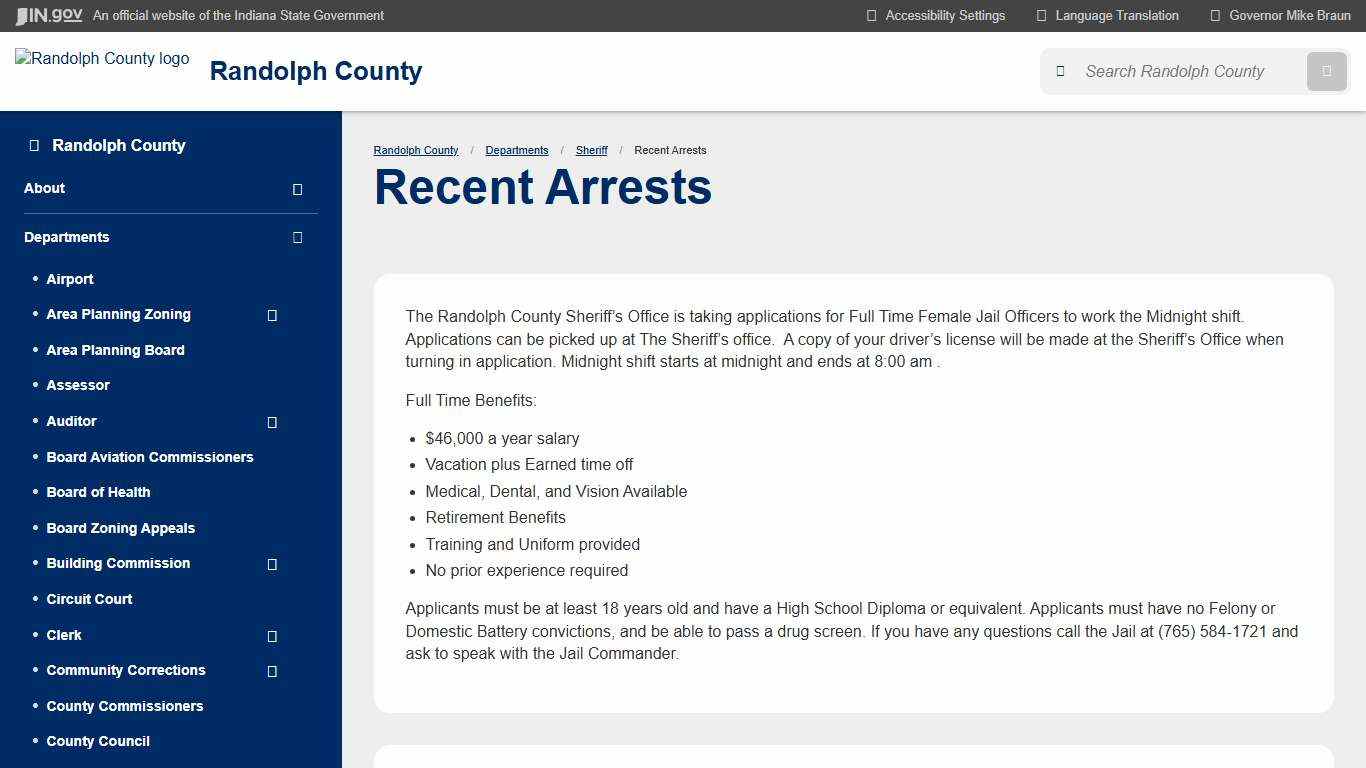 IN.gov An official website of the Indiana State Government

Accessibility Settings
Language Translation
Governor Mike Braun

Randolph County logo
Randolph County

Search Randolph County

Randolph County
About
Departments
- Airport
- Area Planning Zoning
- Area Planning Board
- Assessor
- Auditor
- Board Aviation Commissioners
- Board of Health
- Board Zoning Appeals
- Building Commission
- Circuit Court
- Clerk
- Community Corrections
- County Commissioners
- County Council

Randolph County / Departments / Sheriff / Recent Arrests

Recent Arrests

The Randolph County Sheriff's Office is taking applications for Full Time Female Jail Officers to work the Midnight shift. Applications can be picked up at The Sheriff's office. A copy of your driver's license will be made at the Sheriff's Office when turning in application. Midnight shift starts at midnight and ends at 8:00 am .

Full Time Benefits:

- \$46,000 a year salary
- Vacation plus Earned time off
- Medical, Dental, and Vision Available
- Retirement Benefits
- Training and Uniform provided
- No prior experience required

Applicants must be at least 18 years old and have a High School Diploma or equivalent. Applicants must have no Felony or Domestic Battery convictions, and be able to pass a drug screen. If you have any questions call the Jail at (765) 584-1721 and ask to speak with the Jail Commander.